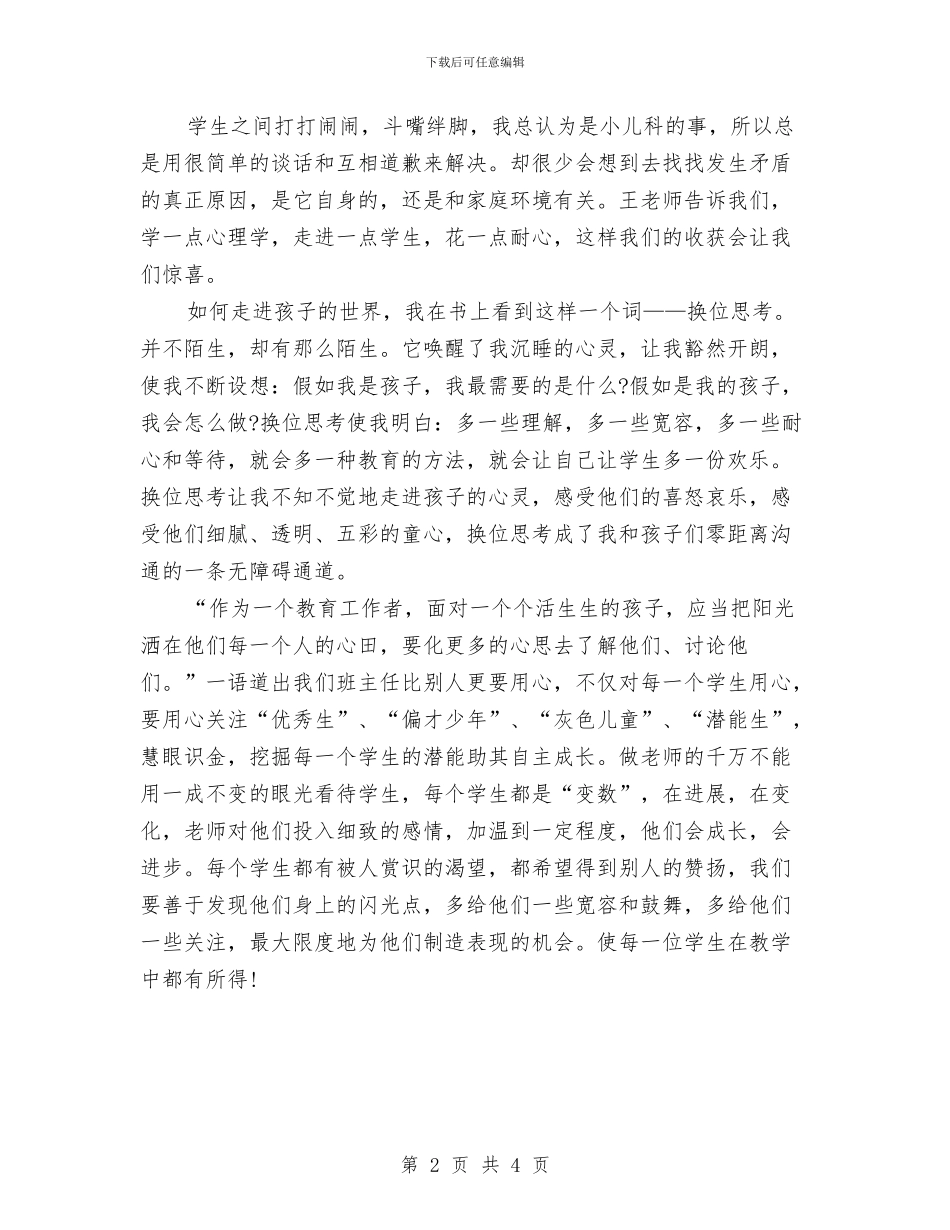 下载后可任意编辑

学生之间打打闹闹，斗嘴绊脚，我总认为是小儿科的事，所以总是用很简单的谈话和互相道歉来解决。却很少会想到去找找发生矛盾的真正原因，是它自身的，还是和家庭环境有关。王老师告诉我们，学一点心理学，走进一点学生，花一点耐心，这样我们的收获会让我们惊喜。

如何走进孩子的世界，我在书上看到这样一个词——换位思考。并不陌生，却有那么陌生。它唤醒了我沉睡的心灵，让我豁然开朗，使我不断设想：假如我是孩子，我最需要的是什么?假如是我的孩子，我会怎么做?换位思考使我明白：多一些理解，多一些宽容，多一些耐心和等待，就会多一种教育的方法，就会让自己让学生多一份欢乐。换位思考让我不知不觉地走进孩子的心灵，感受他们的喜怒哀乐，感受他们细腻、透明、五彩的童心，换位思考成了我和孩子们零距离沟通的一条无障碍通道。

“作为一个教育工作者，面对一个个活生生的孩子，应当把阳光洒在他们每一个人的心田，要化更多的心思去了解他们、讨论他们。”一语道出我们班主任比别人更要用心，不仅对每一个学生用心，要用心关注“优秀生”、“偏才少年”、“灰色儿童”、“潜能生”，慧眼识金，挖掘每一个学生的潜能助其自主成长。做老师的千万不能用一成不变的眼光看待学生，每个学生都是“变数”，在进展，在变化，老师对他们投入细致的感情，加温到一定程度，他们会成长，会进步。每个学生都有被人赏识的渴望，都希望得到别人的赞扬，我们要善于发现他们身上的闪光点，多给他们一些宽容和鼓舞，多给他们一些关注，最大限度地为他们制造表现的机会。使每一位学生在教学中都有所得!

第 2 页 共 4 页